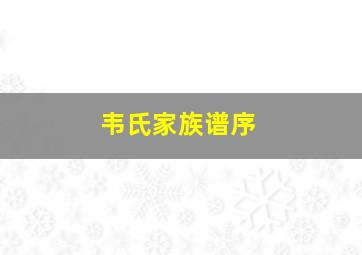 韦氏家族谱序